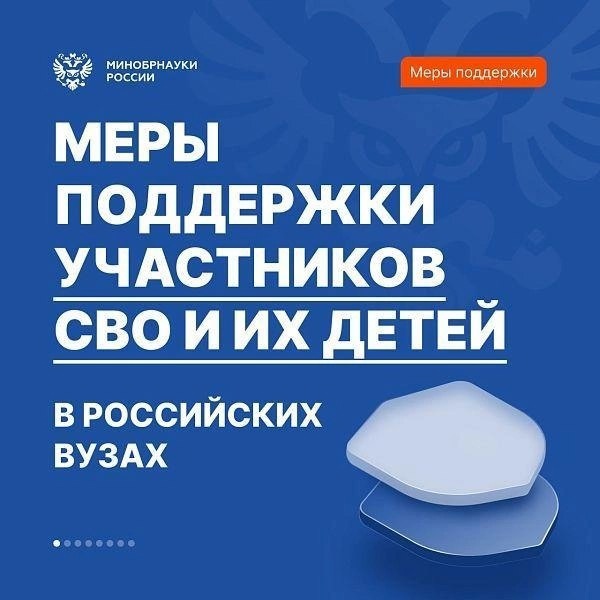 МИНОБРНАУКИ РОССИИ

Меры поддержки

МЕРЫ ПОДДЕРЖКИ УЧАСТНИКОВ СВО И ИХ ДЕТЕЙ

В РОССИЙСКИХ ВУЗАХ